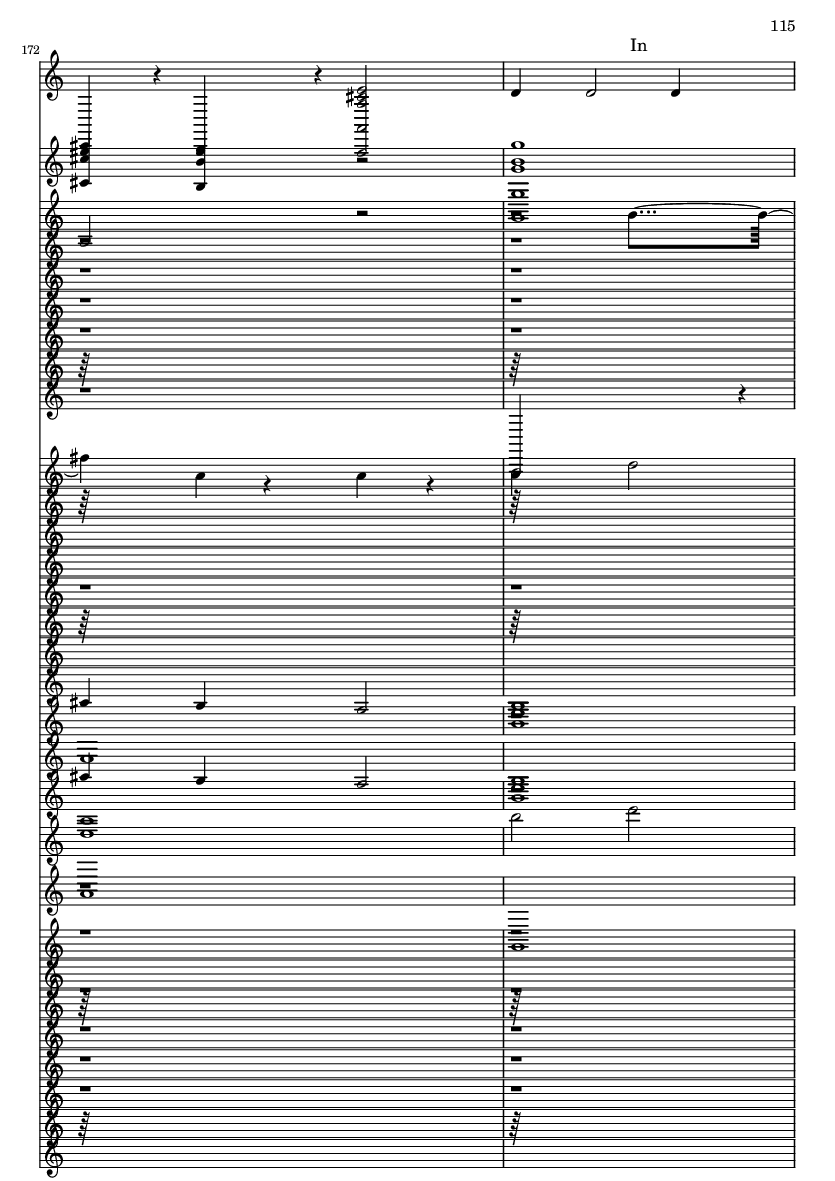 115

172

In